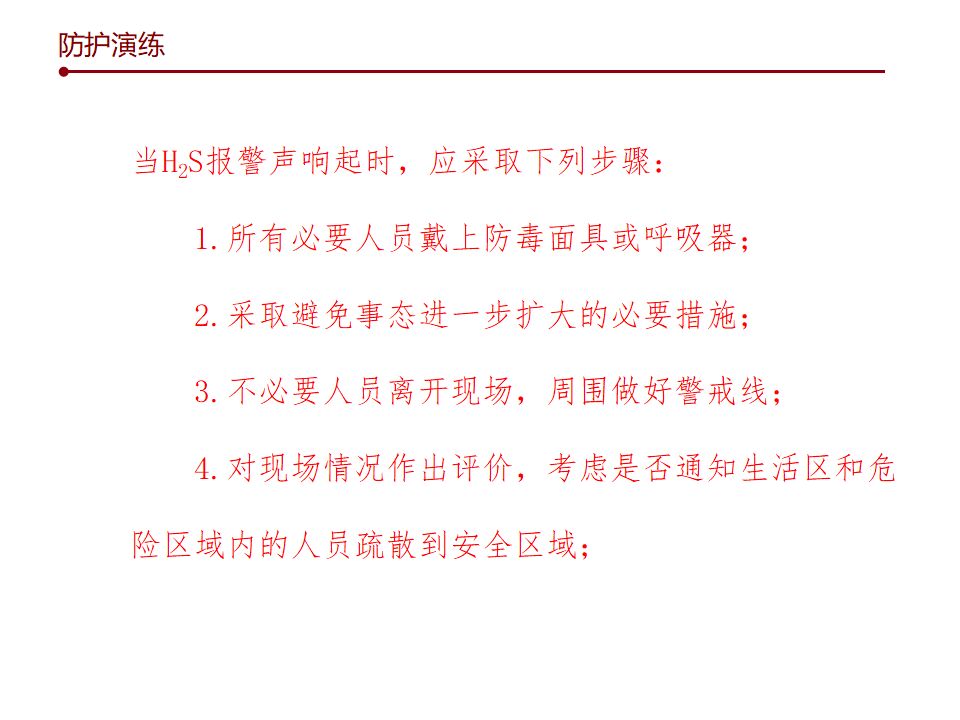 防护演练

当$H_2S$报警声响起时，应采取下列步骤：

1.所有必要人员戴上防毒面具或呼吸器；

2.采取避免事态进一步扩大的必要措施；

3.不必要人员离开现场，周围做好警戒线；

4.对现场情况作出评价，考虑是否通知生活区和危险区域内的人员疏散到安全区域；